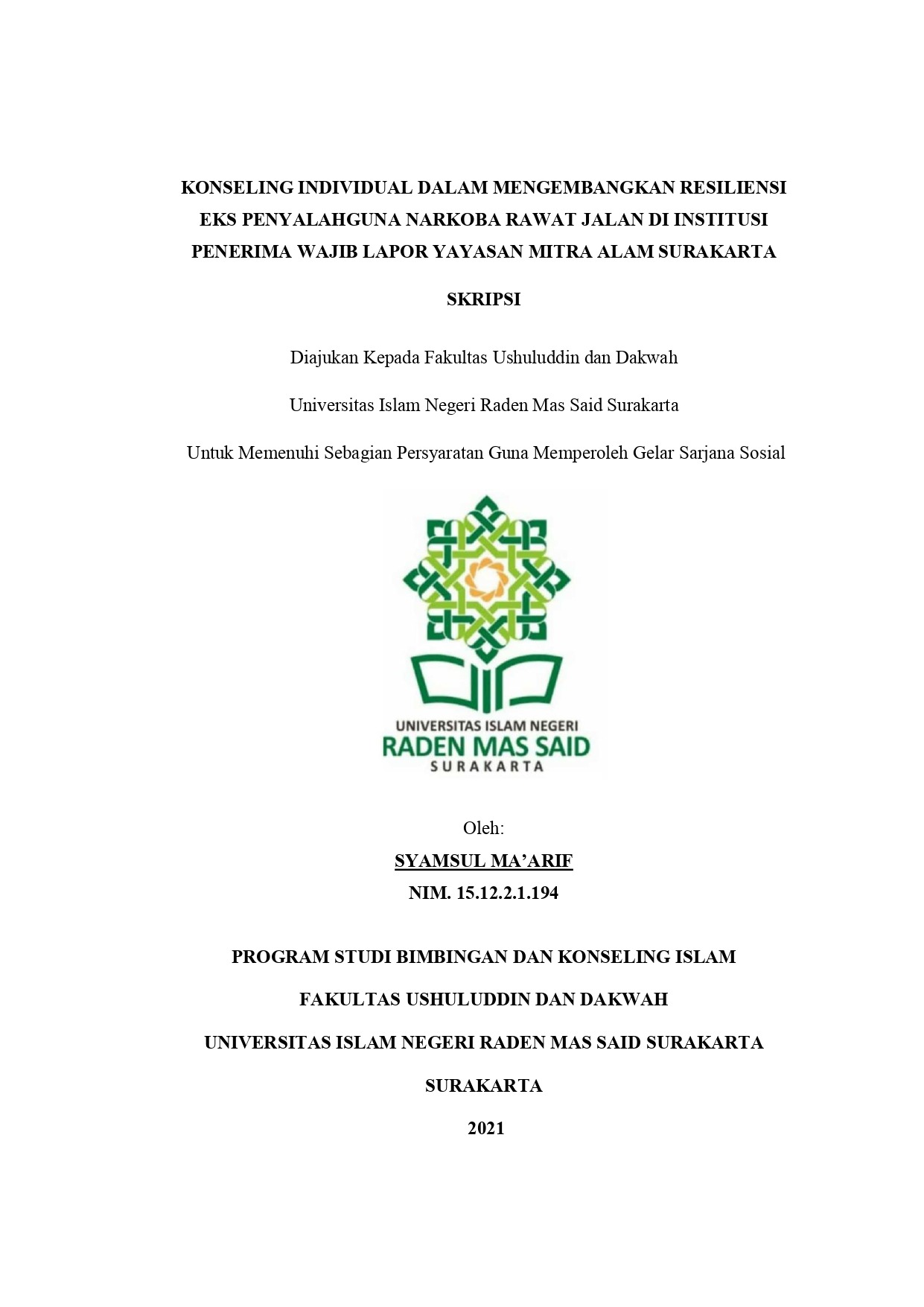 KONSELING INDIVIDUAL DALAM MENGEMBANGKAN RESILIENSI EKS PENYALAHGUNA NARKOBA RAWAT JALAN DI INSTITUSI PENERIMA WAJIB LAPOR YAYASAN MITRA ALAM SURAKARTA

SKRIPSI

Diajukan Kepada Fakultas Ushuluddin dan Dakwah

Universitas Islam Negeri Raden Mas Said Surakarta

Untuk Memenuhi Sebagian Persyaratan Guna Memperoleh Gelar Sarjana Sosial

UNIVERSITAS ISLAM NEGERI
RADEN MAS SAID
SURAKARTA

Oleh:
SYAMSUL MA'ARIF
NIM. 15.12.2.1.194

PROGRAM STUDI BIMBINGAN DAN KONSELING ISLAM

FAKULTAS USHULUDDIN DAN DAKWAH

UNIVERSITAS ISLAM NEGERI RADEN MAS SAID SURAKARTA

SURAKARTA

2021